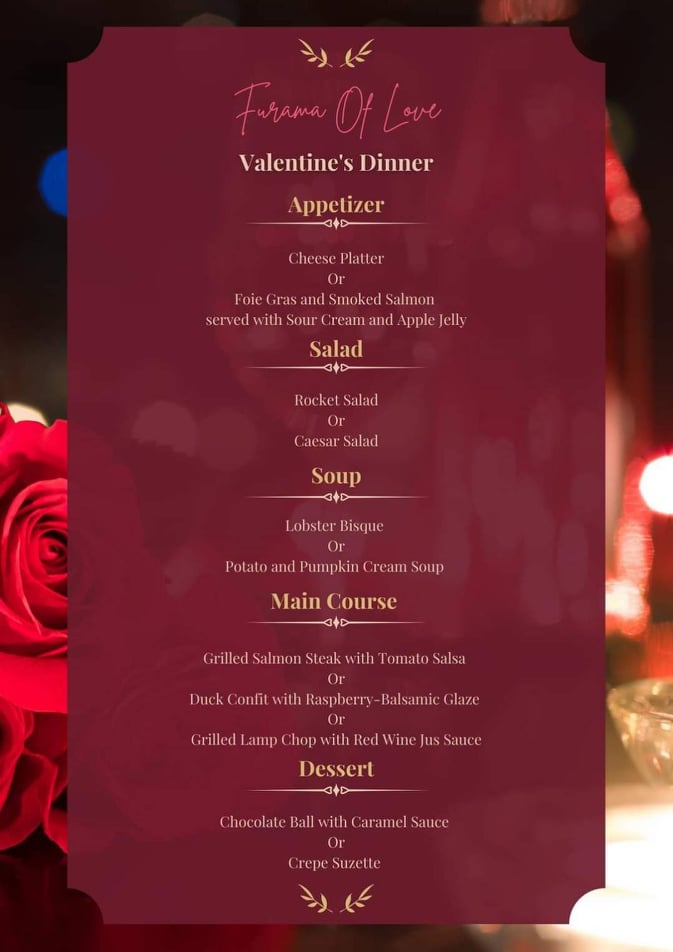 Furama Of Love

Valentine's Dinner

Appetizer

Cheese Platter
Or
Foie Gras and Smoked Salmon
served with Sour Cream and Apple Jelly

Salad

Rocket Salad
Or
Caesar Salad

Soup

Lobster Bisque
Or
Potato and Pumpkin Cream Soup

Main Course

Grilled Salmon Steak with Tomato Salsa
Or
Duck Confit with Raspberry-Balsamic Glaze
Or
Grilled Lamp Chop with Red Wine Jus Sauce

Dessert

Chocolate Ball with Caramel Sauce
Or
Crepe Suzette